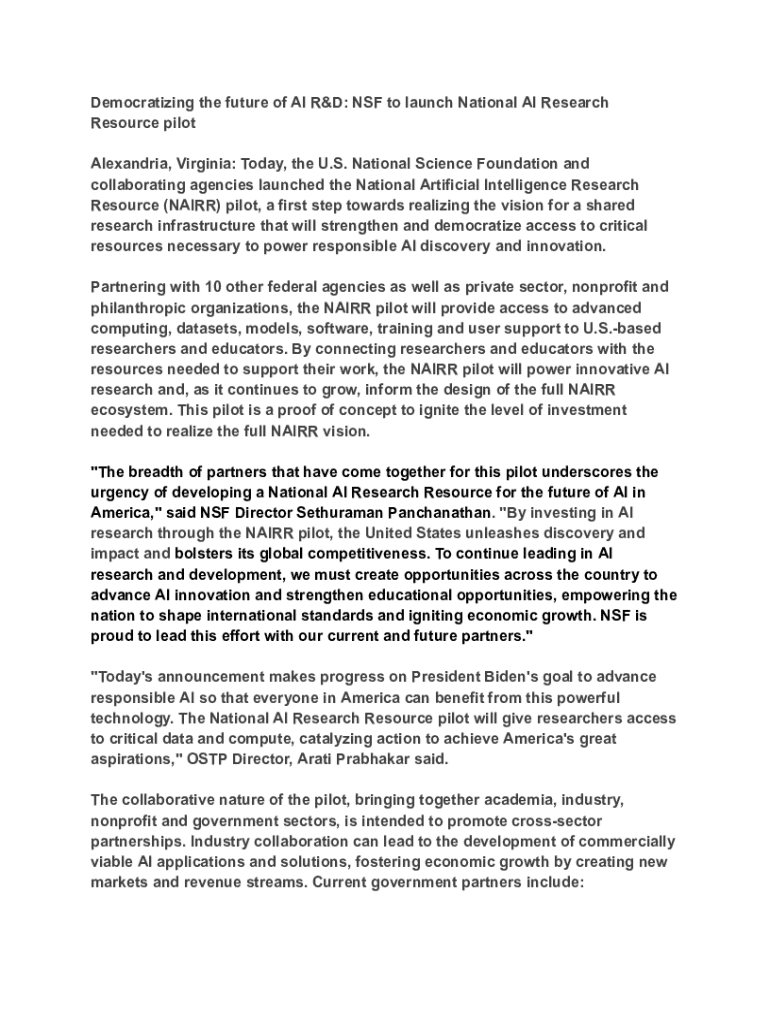 Democratizing the future of AI R&D: NSF to launch National AI Research Resource pilot

Alexandria, Virginia: Today, the U.S. National Science Foundation and collaborating agencies launched the National Artificial Intelligence Research Resource (NAIRR) pilot, a first step towards realizing the vision for a shared research infrastructure that will strengthen and democratize access to critical resources necessary to power responsible AI discovery and innovation.

Partnering with 10 other federal agencies as well as private sector, nonprofit and philanthropic organizations, the NAIRR pilot will provide access to advanced computing, datasets, models, software, training and user support to U.S.-based researchers and educators. By connecting researchers and educators with the resources needed to support their work, the NAIRR pilot will power innovative AI research and, as it continues to grow, inform the design of the full NAIRR ecosystem. This pilot is a proof of concept to ignite the level of investment needed to realize the full NAIRR vision.

"The breadth of partners that have come together for this pilot underscores the urgency of developing a National AI Research Resource for the future of AI in America," said NSF Director Sethuraman Panchanathan. "By investing in AI research through the NAIRR pilot, the United States unleashes discovery and impact and bolsters its global competitiveness. To continue leading in AI research and development, we must create opportunities across the country to advance AI innovation and strengthen educational opportunities, empowering the nation to shape international standards and igniting economic growth. NSF is proud to lead this effort with our current and future partners."

"Today's announcement makes progress on President Biden's goal to advance responsible AI so that everyone in America can benefit from this powerful technology. The National AI Research Resource pilot will give researchers access to critical data and compute, catalyzing action to achieve America's great aspirations," OSTP Director, Arati Prabhakar said.

The collaborative nature of the pilot, bringing together academia, industry, nonprofit and government sectors, is intended to promote cross-sector partnerships. Industry collaboration can lead to the development of commercially viable AI applications and solutions, fostering economic growth by creating new markets and revenue streams. Current government partners include: